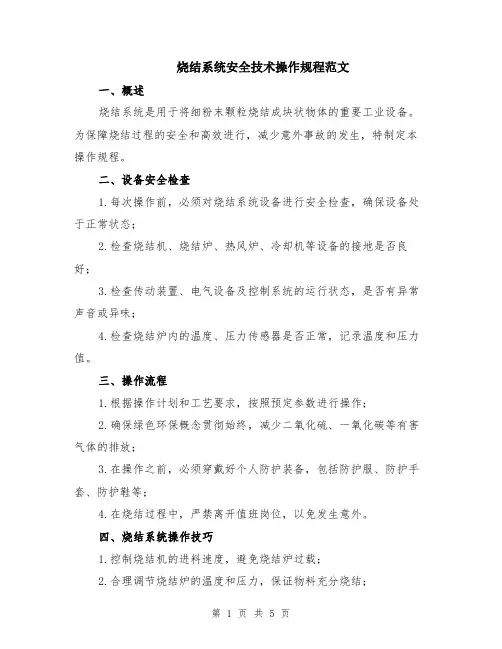 烧结系统安全技术操作规程范文

一、概述

烧结系统是用于将细粉末颗粒烧结成块状物体的重要工业设备。为保障烧结过程的安全和高效进行，减少意外事故的发生，特制定本操作规程。

二、设备安全检查

1.每次操作前，必须对烧结系统设备进行安全检查，确保设备处于正常状态；

2.检查烧结机、烧结炉、热风炉、冷却机等设备的接地是否良好；

3.检查传动装置、电气设备及控制系统的运行状态，是否有异常声音或异味；

4.检查烧结炉内的温度、压力传感器是否正常，记录温度和压力值。

三、操作流程

1.根据操作计划和工艺要求，按照预定参数进行操作；

2.确保绿色环保概念贯彻始终，减少二氧化硫、一氧化碳等有害气体的排放；

3.在操作之前，必须穿戴好个人防护装备，包括防护服、防护手套、防护鞋等；

4.在烧结过程中，严禁离开值班岗位，以免发生意外。

四、烧结系统操作技巧

1.控制烧结机的进料速度，避免烧结炉过载；

2.合理调节烧结炉的温度和压力，保证物料充分烧结；

第 1 页 共 5 页